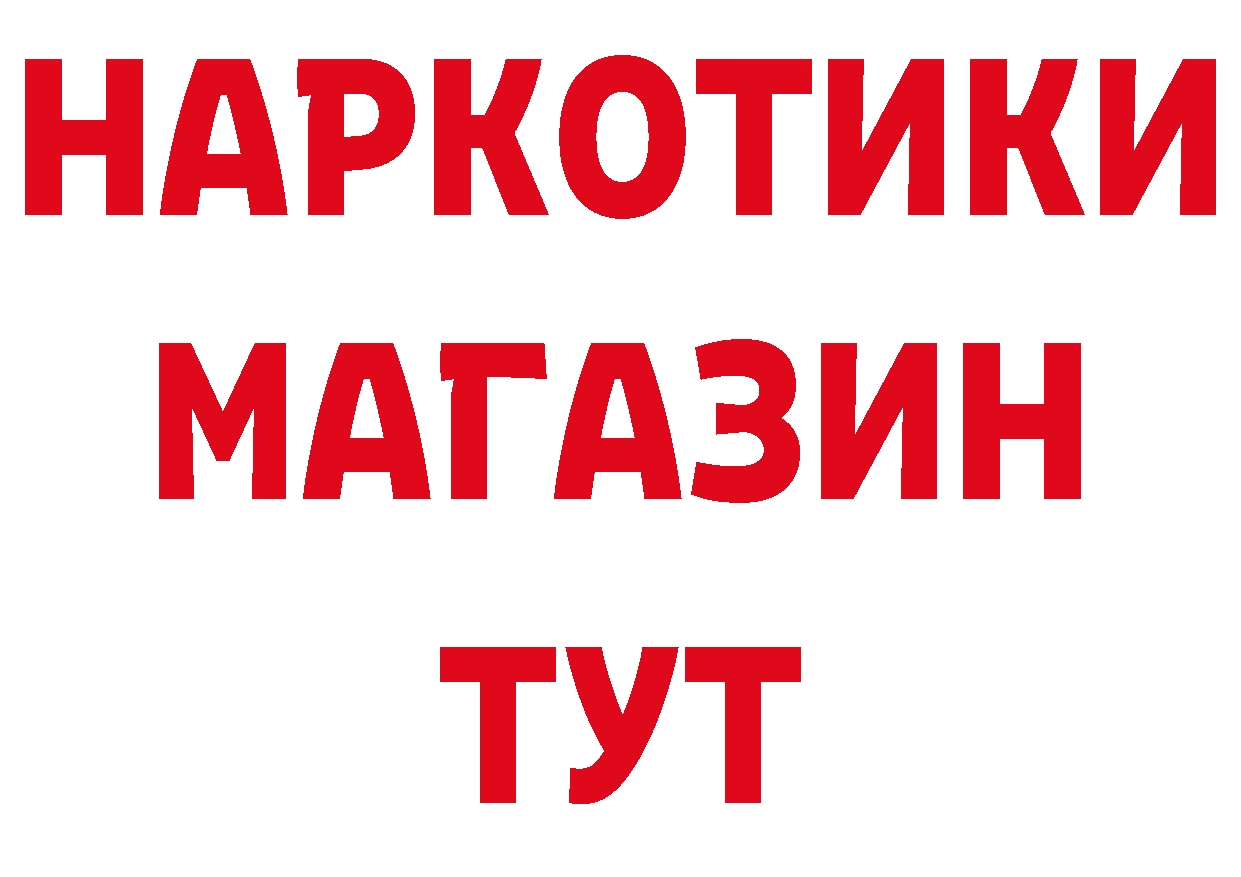 НАРКОТИКИ
МАГАЗИН
ТУТ